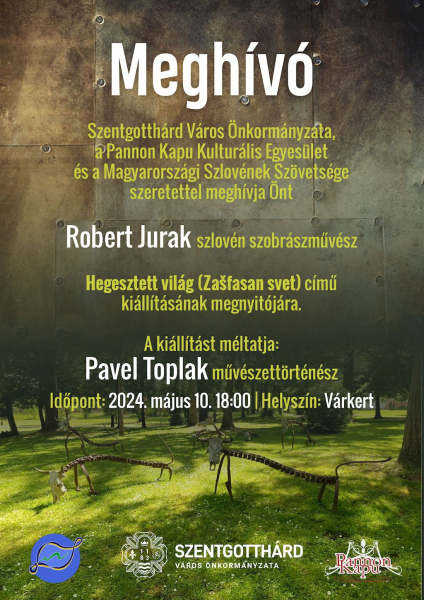 Meghívó

Szentgotthárd Város Önkormányzata, a Pannon Kapu Kulturális Egyesület és a Magyarországi Szlovének Szövetsége szeretettel meghívja Önt

Robert Jurak szlovén szobrászművész

Hegesztett világ (Zašfasan svet) című kiállításának megnyitójára.

A kiállítást méltatja:
Pavel Toplak művészettörténész

Időpont: 2024. május 10. 18:00 | Helyszín: Várkert

SZENTGOTTHÁRD
VÁROS ÖNKORMÁNYZATA

Pannon Kapu